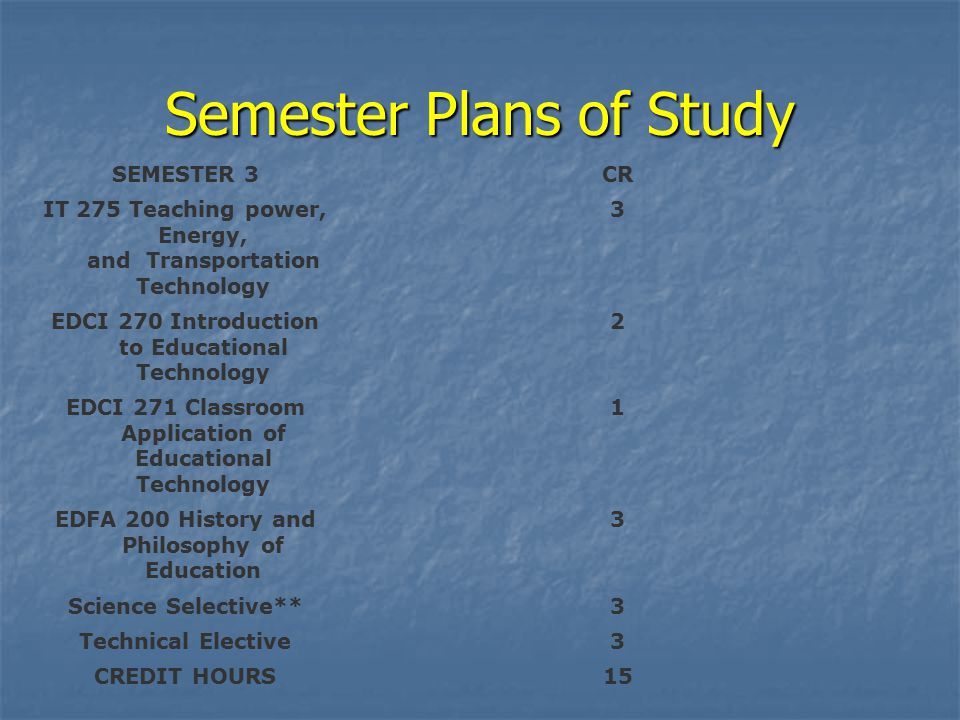 Semester Plans of Study

| SEMESTER 3 | CR |
|---|---|
| IT 275 Teaching power, Energy, and Transportation Technology | 3 |
| EDCI 270 Introduction to Educational Technology | 2 |
| EDCI 271 Classroom Application of Educational Technology | 1 |
| EDFA 200 History and Philosophy of Education | 3 |
| Science Selective** | 3 |
| Technical Elective | 3 |
| CREDIT HOURS | 15 |